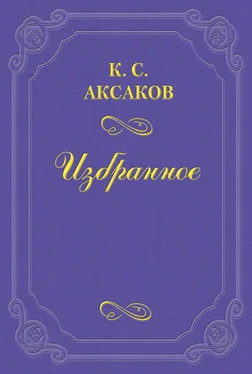 К. С.
АКСАКОВ

Избранное